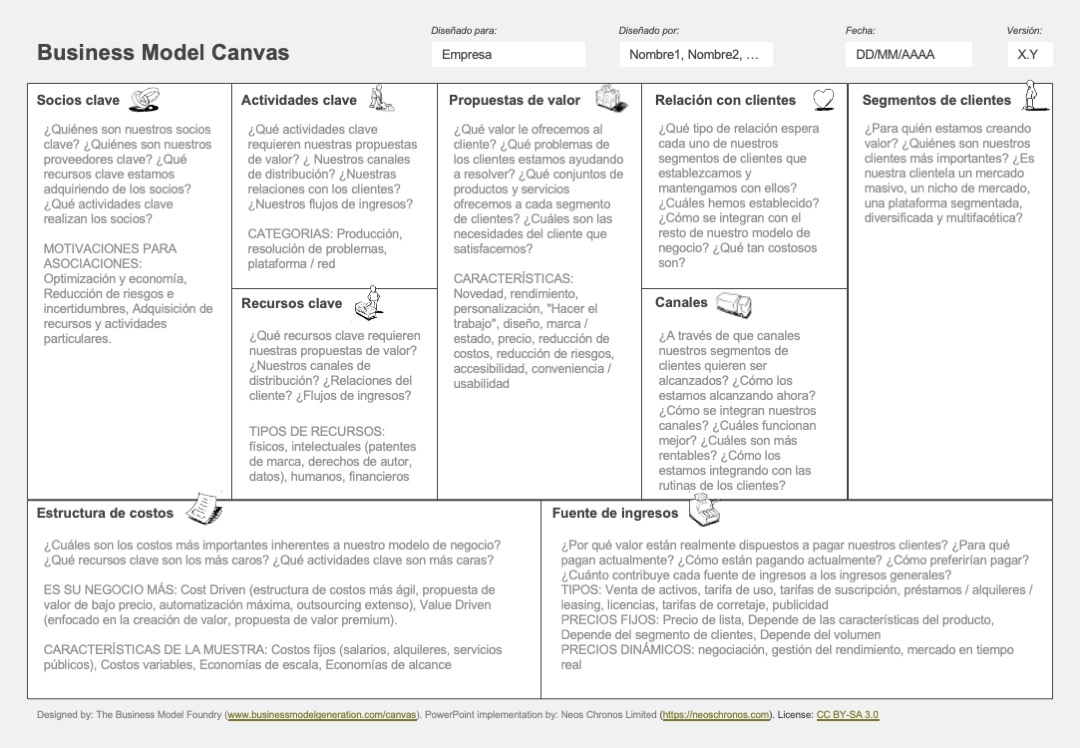 Business Model Canvas

Diseñado para:
Empresa

Diseñado por:
Nombre1, Nombre2, …

Fecha:
DD/MM/AAAA

Versión:
X.Y

Socios clave

¿Quiénes son nuestros socios clave? ¿Quiénes son nuestros proveedores clave? ¿Qué recursos clave estamos adquiriendo de los socios? ¿Qué actividades clave realizan los socios?

MOTIVACIONES PARA ASOCIACIONES: Optimización y economía, Reducción de riesgos e incertidumbres, Adquisición de recursos y actividades particulares.

Actividades clave

¿Qué actividades clave requieren nuestras propuestas de valor? ¿ Nuestros canales de distribución? ¿Nuestras relaciones con los clientes? ¿Nuestros flujos de ingresos?

CATEGORIAS: Producción, resolución de problemas, plataforma / red

Recursos clave

¿Qué recursos clave requieren nuestras propuestas de valor? ¿Nuestros canales de distribución? ¿Relaciones del cliente? ¿Flujos de ingresos?

TIPOS DE RECURSOS: físicos, intelectuales (patentes de marca, derechos de autor, datos), humanos, financieros

Propuestas de valor

¿Qué valor le ofrecemos al cliente? ¿Qué problemas de los clientes estamos ayudando a resolver? ¿Qué conjuntos de productos y servicios ofrecemos a cada segmento de clientes? ¿Cuáles son las necesidades del cliente que satisfacemos?

CARACTERÍSTICAS: Novedad, rendimiento, personalización, "Hacer el trabajo", diseño, marca / estado, precio, reducción de costos, reducción de riesgos, accesibilidad, conveniencia / usabilidad

Relación con clientes

¿Qué tipo de relación espera cada uno de nuestros segmentos de clientes que establezcamos y mantengamos con ellos? ¿Cuáles hemos establecido? ¿Cómo se integran con el resto de nuestro modelo de negocio? ¿Qué tan costosos son?

Canales

¿A través de que canales nuestros segmentos de clientes quieren ser alcanzados? ¿Cómo los estamos alcanzando ahora? ¿Cómo se integran nuestros canales? ¿Cuáles funcionan mejor? ¿Cuáles son más rentables? ¿Cómo los estamos integrando con las rutinas de los clientes?

Segmentos de clientes

¿Para quién estamos creando valor? ¿Quiénes son nuestros clientes más importantes? ¿Es nuestra clientela un mercado masivo, un nicho de mercado, una plataforma segmentada, diversificada y multifacética?

Estructura de costos

¿Cuáles son los costos más importantes inherentes a nuestro modelo de negocio? ¿Qué recursos clave son los más caros? ¿Qué actividades clave son más caras?

ES SU NEGOCIO MÁS: Cost Driven (estructura de costos más ágil, propuesta de valor de bajo precio, automatización máxima, outsourcing extenso), Value Driven (enfocado en la creación de valor, propuesta de valor premium).

CARACTERÍSTICAS DE LA MUESTRA: Costos fijos (salarios, alquileres, servicios públicos), Costos variables, Economías de escala, Economías de alcance

Fuente de ingresos

¿Por qué valor están realmente dispuestos a pagar nuestros clientes? ¿Para qué pagan actualmente? ¿Cómo están pagando actualmente? ¿Cómo preferirían pagar? ¿Cuánto contribuye cada fuente de ingresos a los ingresos generales?
TIPOS: Venta de activos, tarifa de uso, tarifas de suscripción, préstamos / alquileres / leasing, licencias, tarifas de corretaje, publicidad
PRECIOS FIJOS: Precio de lista, Depende de las características del producto, Depende del segmento de clientes, Depende del volumen
PRECIOS DINÁMICOS: negociación, gestión del rendimiento, mercado en tiempo real

Designed by: The Business Model Foundry (www.businessmodelgeneration.com/canvas). PowerPoint implementation by: Neos Chronos Limited (https://neoschronos.com). License: CC BY-SA 3.0